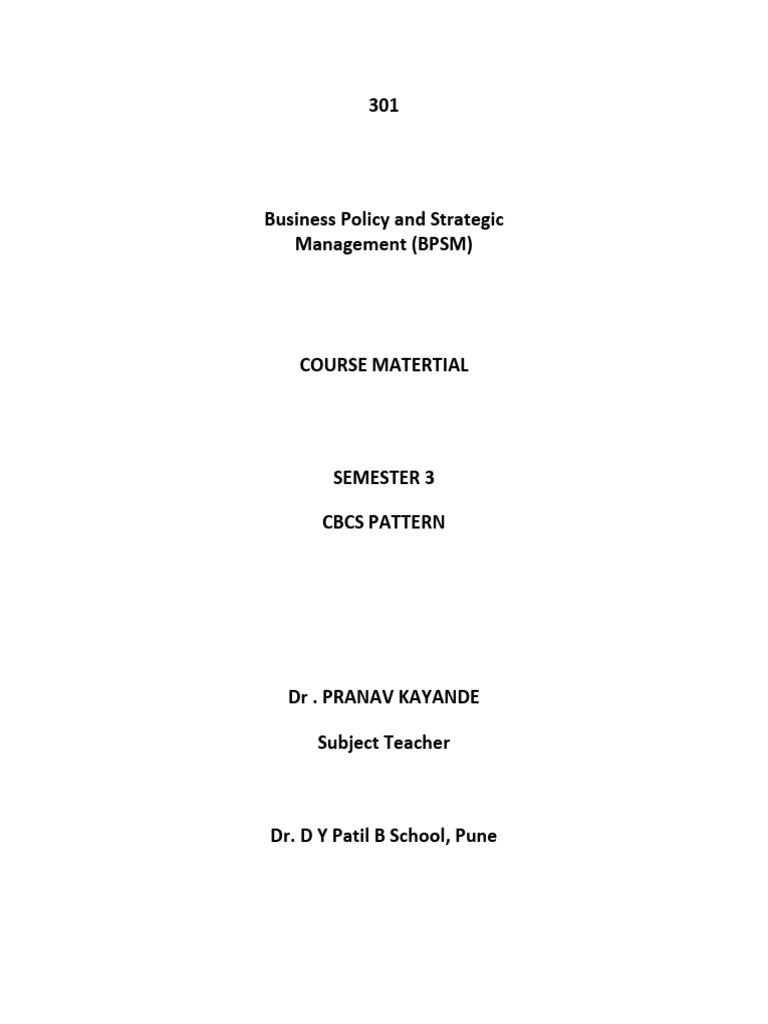 301

Business Policy and Strategic Management (BPSM)

COURSE MATERTIAL

SEMESTER 3

CBCS PATTERN

Dr . PRANAV KAYANDE

Subject Teacher

Dr. D Y Patil B School, Pune